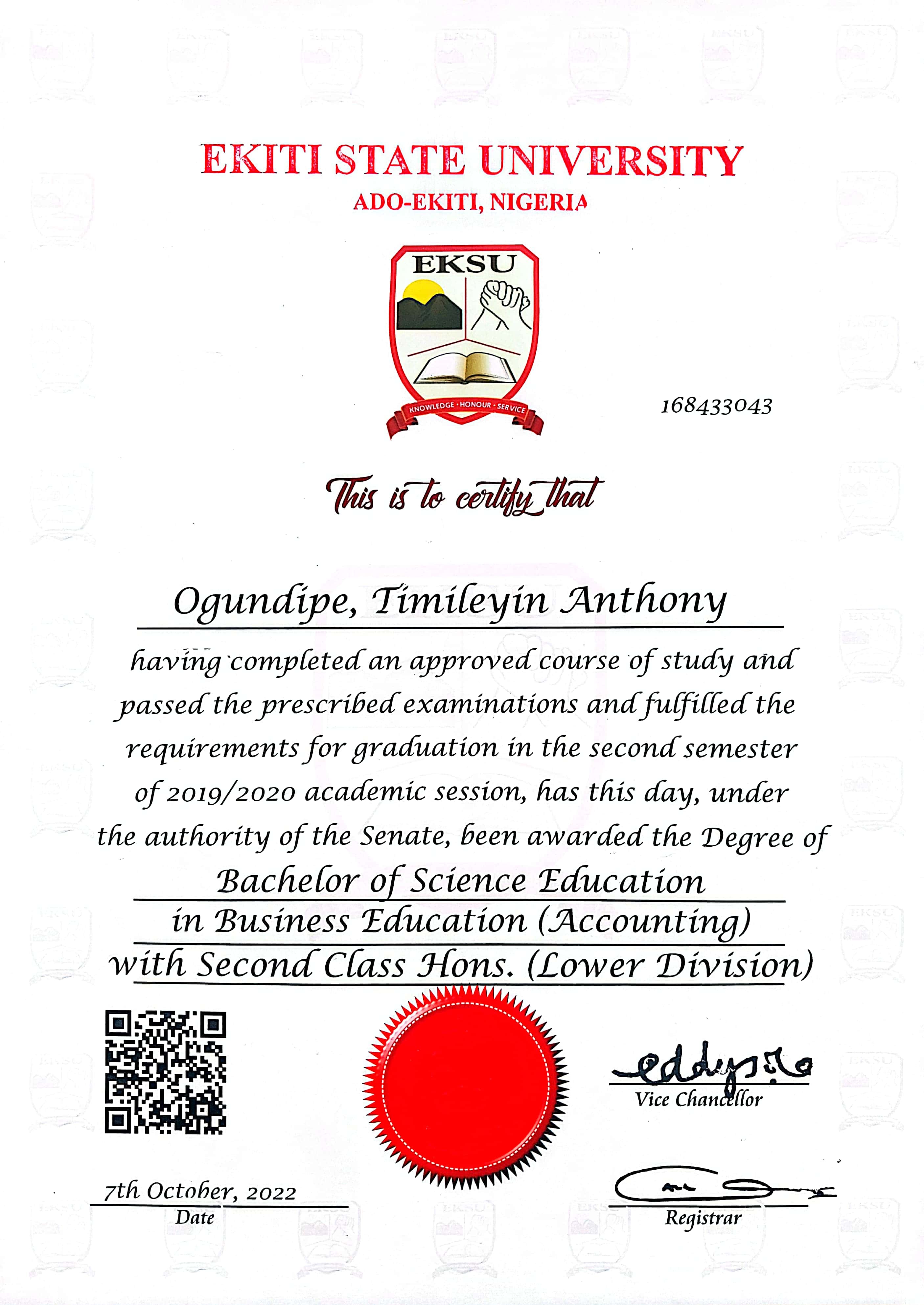 EKITI STATE UNIVERSITY
ADO-EKITI, NIGERIA

EKSU

KNOWLEDGE • HONOUR • SERVICE

168433043

This is to certify that

Ogundipe, Timileyin Anthony

having completed an approved course of study and passed the prescribed examinations and fulfilled the requirements for graduation in the second semester of 2019/2020 academic session, has this day, under the authority of the Senate, been awarded the Degree of

Bachelor of Science Education
in Business Education (Accounting)
with Second Class Hons. (Lower Division)

Vice Chancellor

7th October, 2022
Date

Registrar